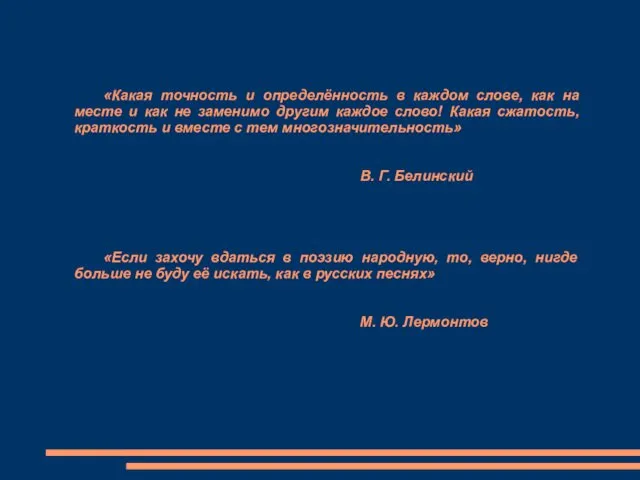 «Какая точность и определённость в каждом слове, как на месте и как не заменимо другим каждое слово! Какая сжатость, краткость и вместе с тем многозначительность»

В. Г. Белинский

«Если захочу вдаться в поэзию народную, то, верно, нигде больше не буду её искать, как в русских песнях»

М. Ю. Лермонтов